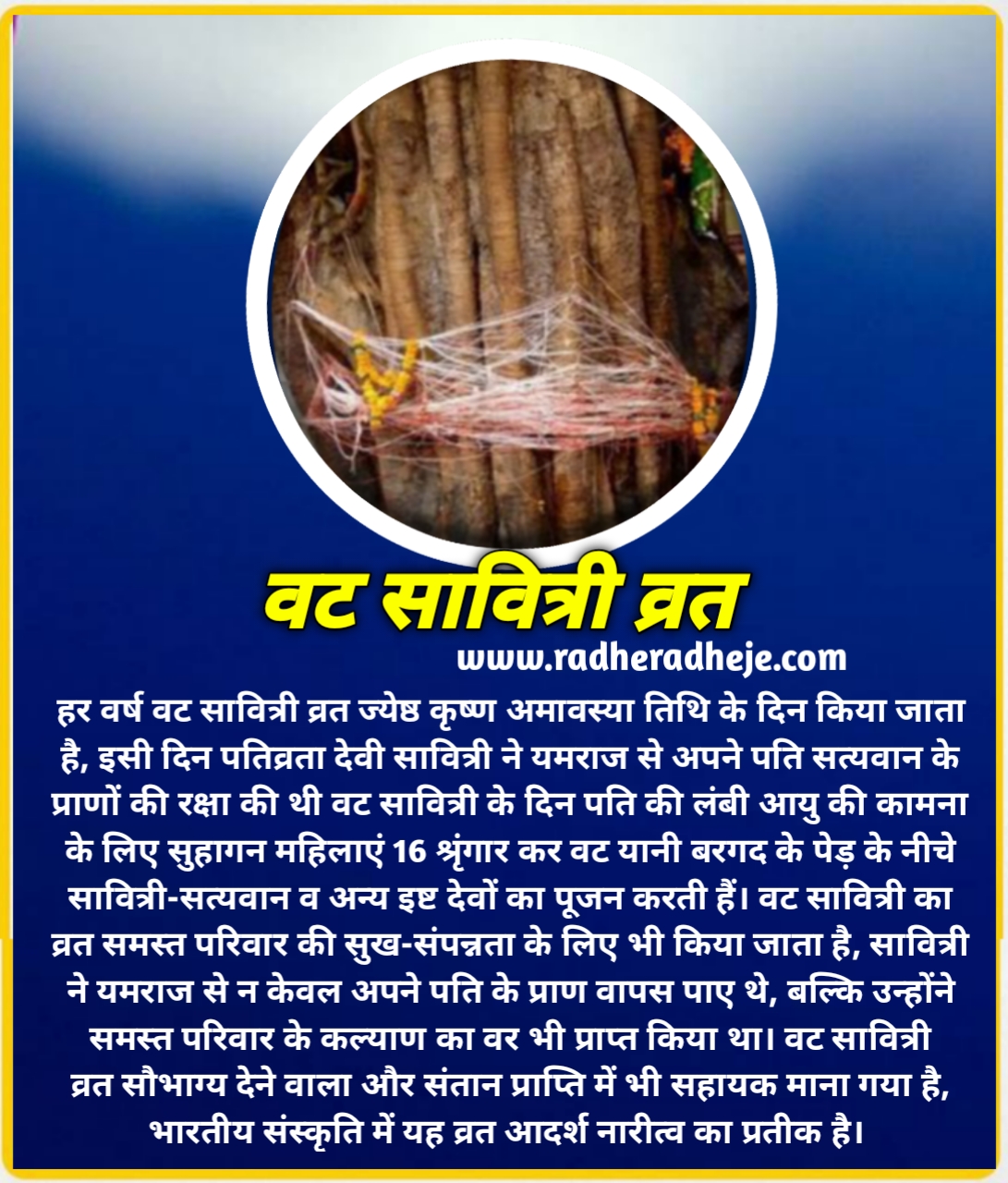 वट सावित्री व्रत

www.radheradheje.com

हर वर्ष वट सावित्री व्रत ज्येष्ठ कृष्ण अमावस्या तिथि के दिन किया जाता है, इसी दिन पतिव्रता देवी सावित्री ने यमराज से अपने पति सत्यवान के प्राणों की रक्षा की थी वट सावित्री के दिन पति की लंबी आयु की कामना के लिए सुहागन महिलाएं 16 श्रृंगार कर वट यानी बरगद के पेड़ के नीचे सावित्री-सत्यवान व अन्य इष्ट देवों का पूजन करती हैं। वट सावित्री का व्रत समस्त परिवार की सुख-संपन्नता के लिए भी किया जाता है, सावित्री ने यमराज से न केवल अपने पति के प्राण वापस पाए थे, बल्कि उन्होंने समस्त परिवार के कल्याण का वर भी प्राप्त किया था। वट सावित्री व्रत सौभाग्य देने वाला और संतान प्राप्ति में भी सहायक माना गया है, भारतीय संस्कृति में यह व्रत आदर्श नारीत्व का प्रतीक है।